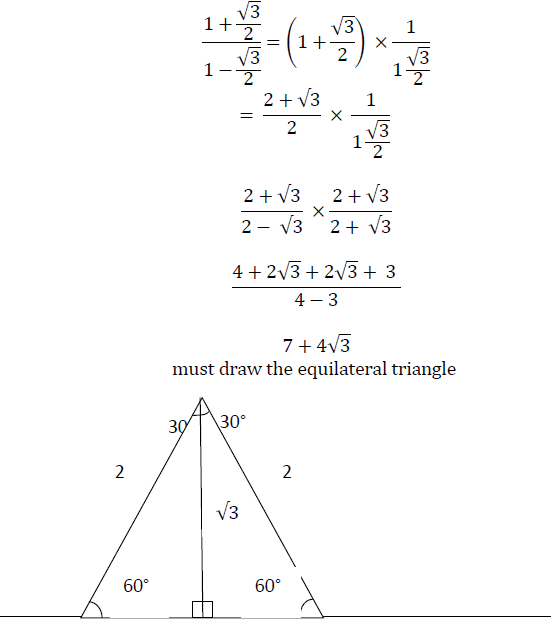 $\frac{1+\frac{\sqrt{3}}{2}}{1-\frac{\sqrt{3}}{2}} = \left(1+\frac{\sqrt{3}}{2}\right) \times \frac{1}{1\frac{\sqrt{3}}{2}}$

$= \frac{2+\sqrt{3}}{2} \times \frac{1}{1\frac{\sqrt{3}}{2}}$

$\frac{2+\sqrt{3}}{2-\sqrt{3}} \times \frac{2+\sqrt{3}}{2+\sqrt{3}}$

$\frac{4+2\sqrt{3}+2\sqrt{3}+3}{4-3}$

$7+4\sqrt{3}$

must draw the equilateral triangle

30 30°

2 2

$\sqrt{3}$

60° 60°